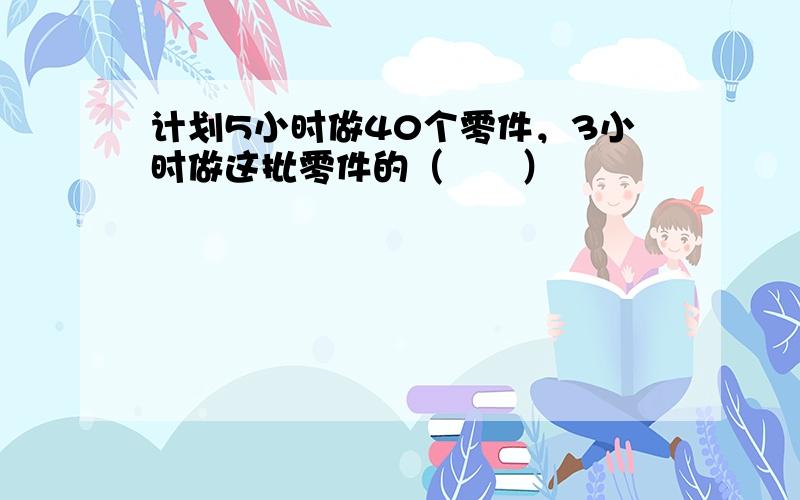 计划5小时做40个零件，3小时做这批零件的（　　）